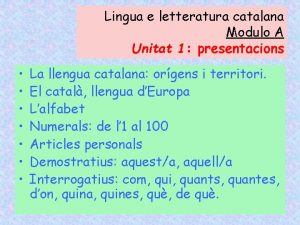 Lingua e letteratura catalana
Modulo A
Unitat 1: presentacions

• La llengua catalana: orígens i territori.
• El català, llengua d'Europa
• L'alfabet
• Numerals: de l'1 al 100
• Articles personals
• Demostratius: aquest/a, aquell/a
• Interrogatius: com, qui, quants, quantes, d'on, quina, quines, què, de què.